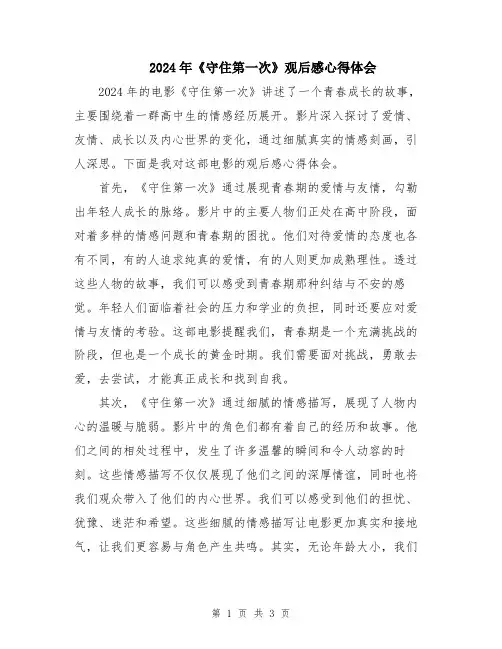 2024年《守住第一次》观后感心得体会

2024年的电影《守住第一次》讲述了一个青春成长的故事，主要围绕着一群高中生的情感经历展开。影片深入探讨了爱情、友情、成长以及内心世界的变化，通过细腻真实的情感刻画，引人深思。下面是我对这部电影的观后感心得体会。

首先，《守住第一次》通过展现青春期的爱情与友情，勾勒出年轻人成长的脉络。影片中的主要人物们正处在高中阶段，面对着多样的情感问题和青春期的困扰。他们对待爱情的态度也各有不同，有的人追求纯真的爱情，有的人则更加成熟理性。透过这些人物的故事，我们可以感受到青春期那种纠结与不安的感觉。年轻人们面临着社会的压力和学业的负担，同时还要应对爱情与友情的考验。这部电影提醒我们，青春期是一个充满挑战的阶段，但也是一个成长的黄金时期。我们需要面对挑战，勇敢去爱，去尝试，才能真正成长和找到自我。

其次，《守住第一次》通过细腻的情感描写，展现了人物内心的温暖与脆弱。影片中的角色们都有着自己的经历和故事。他们之间的相处过程中，发生了许多温馨的瞬间和令人动容的时刻。这些情感描写不仅仅展现了他们之间的深厚情谊，同时也将我们观众带入了他们的内心世界。我们可以感受到他们的担忧、犹豫、迷茫和希望。这些细腻的情感描写让电影更加真实和接地气，让我们更容易与角色产生共鸣。其实，无论年龄大小，我们

第 1 页 共 3 页